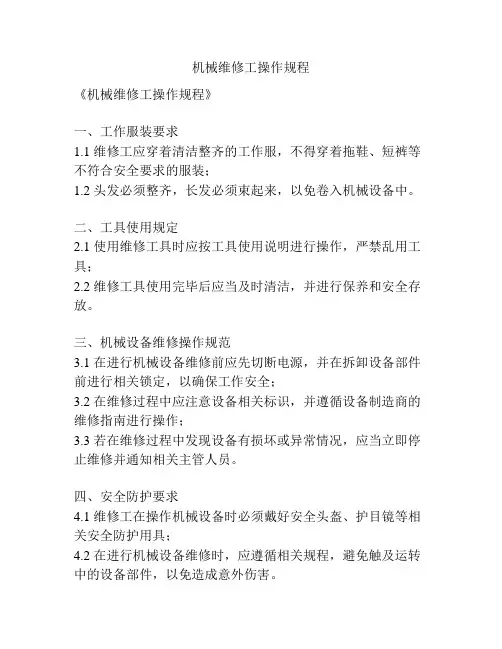 机械维修工操作规程

《机械维修工操作规程》

一、工作服装要求
1.1 维修工应穿着清洁整齐的工作服，不得穿着拖鞋、短裤等不符合安全要求的服装；
1.2 头发必须整齐，长发必须束起来，以免卷入机械设备中。

二、工具使用规定
2.1 使用维修工具时应按工具使用说明进行操作，严禁乱用工具；
2.2 维修工具使用完毕后应当及时清洁，并进行保养和安全存放。

三、机械设备维修操作规范
3.1 在进行机械设备维修前应先切断电源，并在拆卸设备部件前进行相关锁定，以确保工作安全；
3.2 在维修过程中应注意设备相关标识，并遵循设备制造商的维修指南进行操作；
3.3 若在维修过程中发现设备有损坏或异常情况，应当立即停止维修并通知相关主管人员。

四、安全防护要求
4.1 维修工在操作机械设备时必须戴好安全头盔、护目镜等相关安全防护用具；
4.2 在进行机械设备维修时，应遵循相关规程，避免触及运转中的设备部件，以免造成意外伤害。